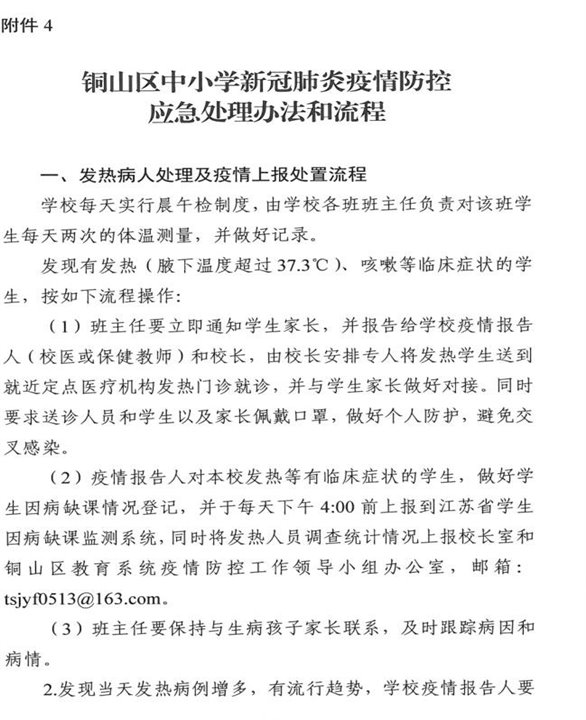 附件 4

铜山区中小学新冠肺炎疫情防控
应急处理办法和流程

一、发热病人处理及疫情上报处置流程

学校每天实行晨午检制度，由学校各班班主任负责对该班学生每天两次的体温测量，并做好记录。

发现有发热（腋下温度超过 37.3℃）、咳嗽等临床症状的学生，按如下流程操作：

（1）班主任要立即通知学生家长，并报告给学校疫情报告人（校医或保健教师）和校长，由校长安排专人将发热学生送到就近定点医疗机构发热门诊就诊，并与学生家长做好对接。同时要求送诊人员和学生以及家长佩戴口罩，做好个人防护，避免交叉感染。

（2）疫情报告人对本校发热等有临床症状的学生，做好学生因病缺课情况登记，并于每天下午 4:00 前上报到江苏省学生因病缺课监测系统，同时将发热人员调查统计情况上报校长室和铜山区教育系统疫情防控工作领导小组办公室，邮箱：tsjyf0513@163.com。

（3）班主任要保持与生病孩子家长联系，及时跟踪病因和病情。

2.发现当天发热病例增多，有流行趋势，学校疫情报告人要